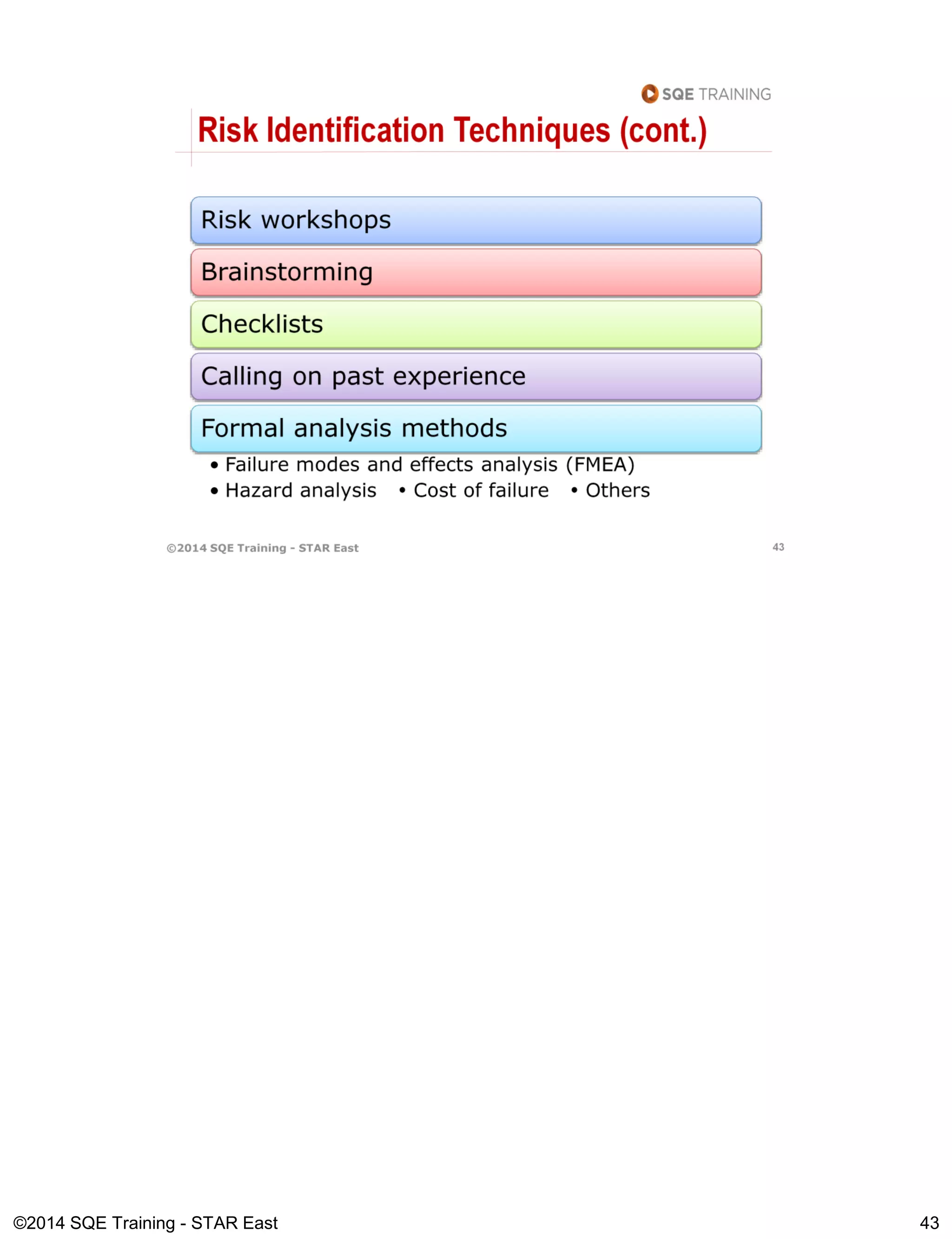 SQE TRAINING

Risk Identification Techniques (cont.)

Risk workshops

Brainstorming

Checklists

Calling on past experience

Formal analysis methods

• Failure modes and effects analysis (FMEA)
• Hazard analysis   • Cost of failure   • Others

©2014 SQE Training - STAR East
43

©2014 SQE Training - STAR East
43